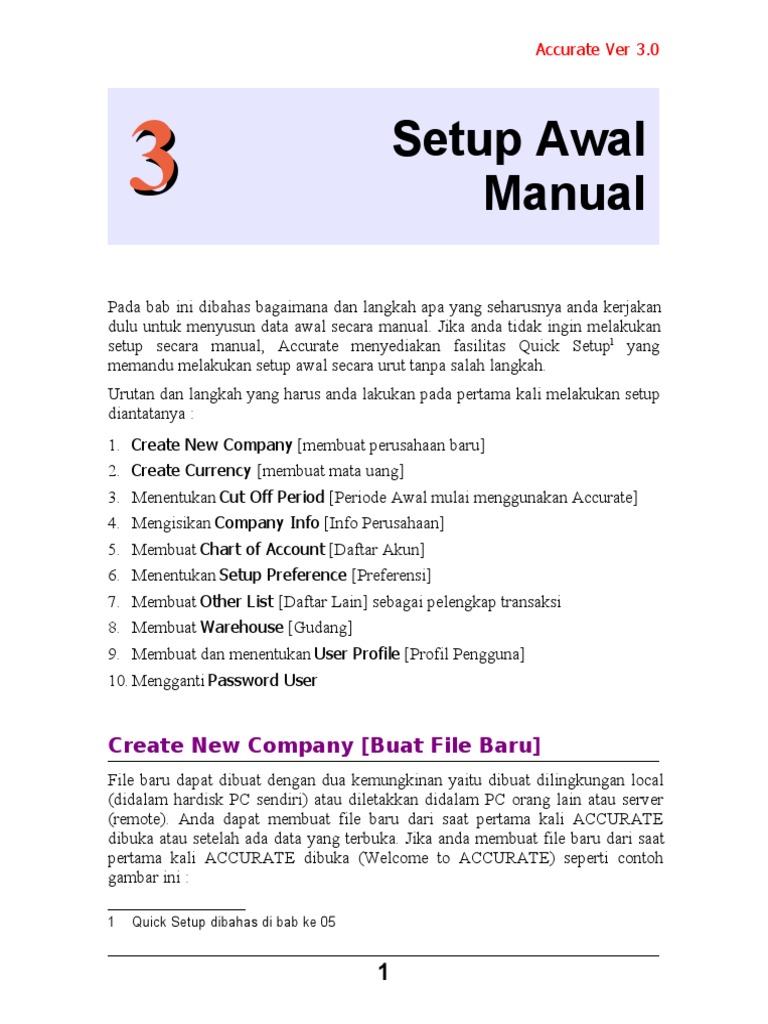 Accurate Ver 3.0

3

Setup Awal Manual

Pada bab ini dibahas bagaimana dan langkah apa yang seharusnya anda kerjakan dulu untuk menyusun data awal secara manual. Jika anda tidak ingin melakukan setup secara manual, Accurate menyediakan fasilitas Quick Setup$^1$ yang memandu melakukan setup awal secara urut tanpa salah langkah.

Urutan dan langkah yang harus anda lakukan pada pertama kali melakukan setup diantatanya :

1. Create New Company [membuat perusahaan baru]
2. Create Currency [membuat mata uang]
3. Menentukan Cut Off Period [Periode Awal mulai menggunakan Accurate]
4. Mengisikan Company Info [Info Perusahaan]
5. Membuat Chart of Account [Daftar Akun]
6. Menentukan Setup Preference [Preferensi]
7. Membuat Other List [Daftar Lain] sebagai pelengkap transaksi
8. Membuat Warehouse [Gudang]
9. Membuat dan menentukan User Profile [Profil Pengguna]
10. Mengganti Password User

Create New Company [Buat File Baru]

File baru dapat dibuat dengan dua kemungkinan yaitu dibuat dilingkungan local (didalam hardisk PC sendiri) atau diletakkan didalam PC orang lain atau server (remote). Anda dapat membuat file baru dari saat pertama kali ACCURATE dibuka atau setelah ada data yang terbuka. Jika anda membuat file baru dari saat pertama kali ACCURATE dibuka (Welcome to ACCURATE) seperti contoh gambar ini :

1 Quick Setup dibahas di bab ke 05

1